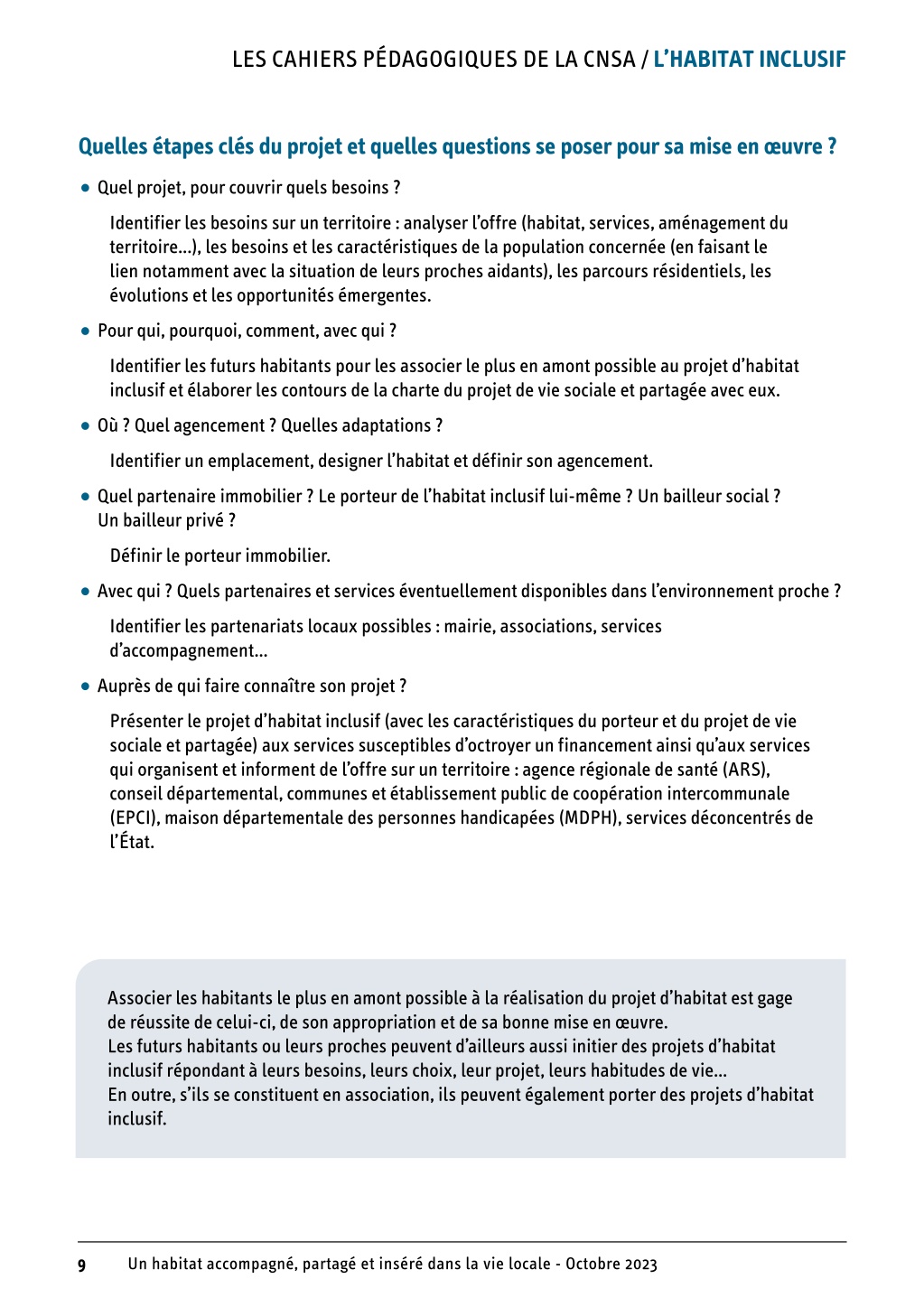 LES CAHIERS PÉDAGOGIQUES DE LA CNSA / L'HABITAT INCLUSIF

Quelles étapes clés du projet et quelles questions se poser pour sa mise en œuvre ?

• Quel projet, pour couvrir quels besoins ?

Identifier les besoins sur un territoire : analyser l'offre (habitat, services, aménagement du territoire…), les besoins et les caractéristiques de la population concernée (en faisant le lien notamment avec la situation de leurs proches aidants), les parcours résidentiels, les évolutions et les opportunités émergentes.

• Pour qui, pourquoi, comment, avec qui ?

Identifier les futurs habitants pour les associer le plus en amont possible au projet d'habitat inclusif et élaborer les contours de la charte du projet de vie sociale et partagée avec eux.

• Où ? Quel agencement ? Quelles adaptations ?

Identifier un emplacement, designer l'habitat et définir son agencement.

• Quel partenaire immobilier ? Le porteur de l'habitat inclusif lui-même ? Un bailleur social ? Un bailleur privé ?

Définir le porteur immobilier.

• Avec qui ? Quels partenaires et services éventuellement disponibles dans l'environnement proche ?

Identifier les partenariats locaux possibles : mairie, associations, services d'accompagnement…

• Auprès de qui faire connaître son projet ?

Présenter le projet d'habitat inclusif (avec les caractéristiques du porteur et du projet de vie sociale et partagée) aux services susceptibles d'octroyer un financement ainsi qu'aux services qui organisent et informent de l'offre sur un territoire : agence régionale de santé (ARS), conseil départemental, communes et établissement public de coopération intercommunale (EPCI), maison départementale des personnes handicapées (MDPH), services déconcentrés de l'État.

Associer les habitants le plus en amont possible à la réalisation du projet d'habitat est gage de réussite de celui-ci, de son appropriation et de sa bonne mise en œuvre.
Les futurs habitants ou leurs proches peuvent d'ailleurs aussi initier des projets d'habitat inclusif répondant à leurs besoins, leurs choix, leur projet, leurs habitudes de vie…
En outre, s'ils se constituent en association, ils peuvent également porter des projets d'habitat inclusif.

9 Un habitat accompagné, partagé et inséré dans la vie locale - Octobre 2023